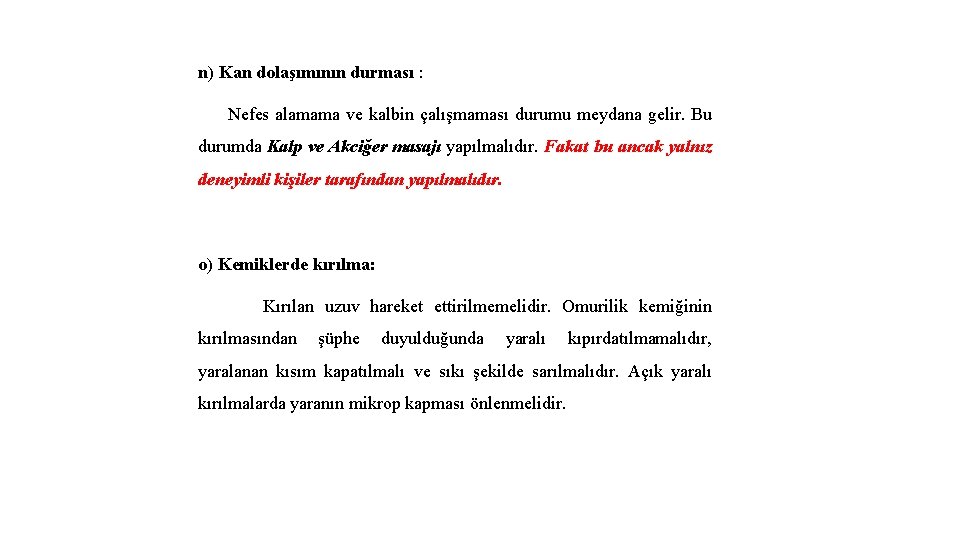 n) Kan dolaşımının durması :

Nefes alamama ve kalbin çalışmaması durumu meydana gelir. Bu durumda Kalp ve Akciğer masajı yapılmalıdır. Fakat bu ancak yalnız deneyimli kişiler tarafından yapılmalıdır.

o) Kemiklerde kırılma:

Kırılan uzuv hareket ettirilmemelidir. Omurilik kemiğinin kırılmasından şüphe duyulduğunda yaralı kıpırdatılmamalıdır, yaralanan kısım kapatılmalı ve sıkı şekilde sarılmalıdır. Açık yaralı kırılmalarda yaranın mikrop kapması önlenmelidir.